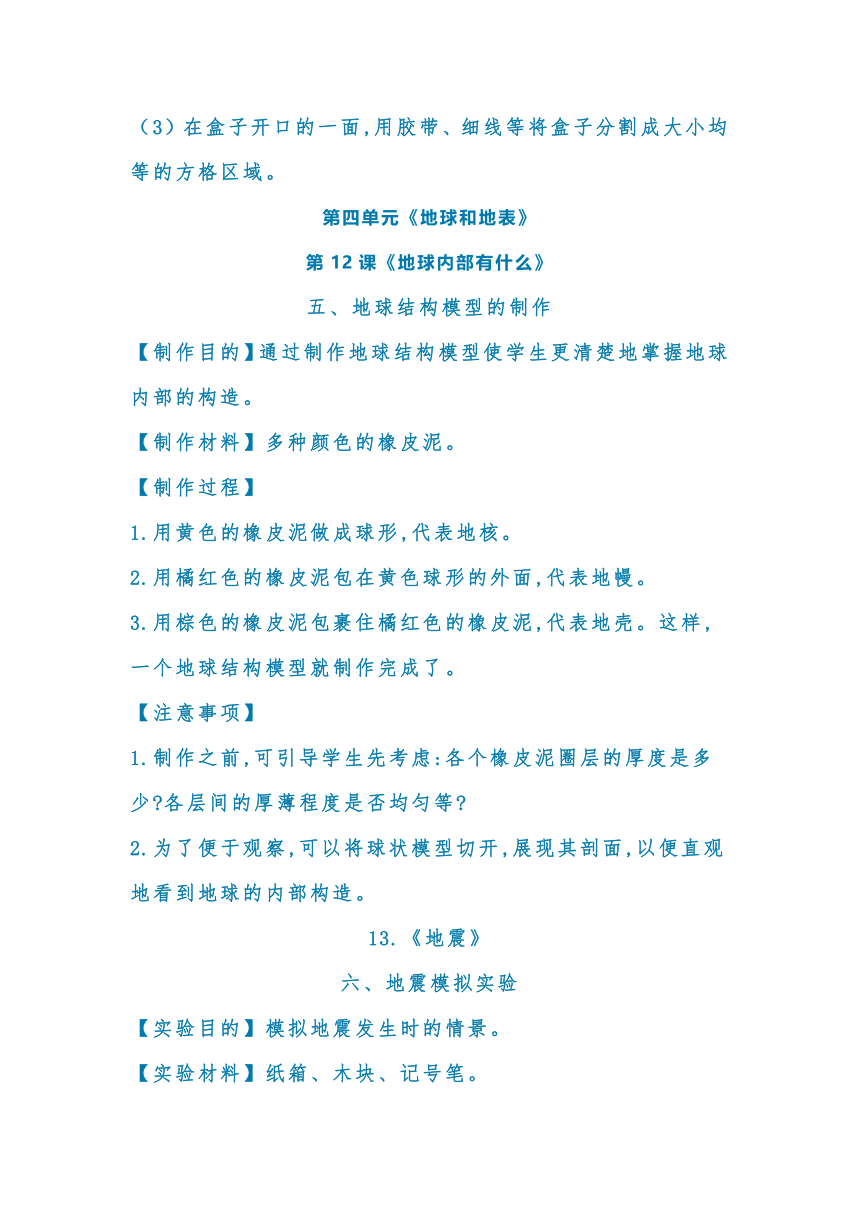 （3）在盒子开口的一面,用胶带、细线等将盒子分割成大小均等的方格区域。

第四单元《地球和地表》

第 12 课《地球内部有什么》

五、地球结构模型的制作

【制作目的】通过制作地球结构模型使学生更清楚地掌握地球内部的构造。

【制作材料】多种颜色的橡皮泥。

【制作过程】

1.用黄色的橡皮泥做成球形,代表地核。

2.用橘红色的橡皮泥包在黄色球形的外面,代表地幔。

3.用棕色的橡皮泥包裹住橘红色的橡皮泥,代表地壳。这样,一个地球结构模型就制作完成了。

【注意事项】

1.制作之前,可引导学生先考虑:各个橡皮泥圈层的厚度是多少?各层间的厚薄程度是否均匀等?

2.为了便于观察,可以将球状模型切开,展现其剖面,以便直观地看到地球的内部构造。

13.《地震》

六、地震模拟实验

【实验目的】模拟地震发生时的情景。

【实验材料】纸箱、木块、记号笔。